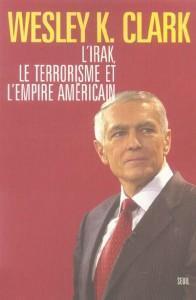 WESLEY K. CLARK

L'IRAK, LE TERRORISME ET L'EMPIRE AMÉRICAIN

SEUIL